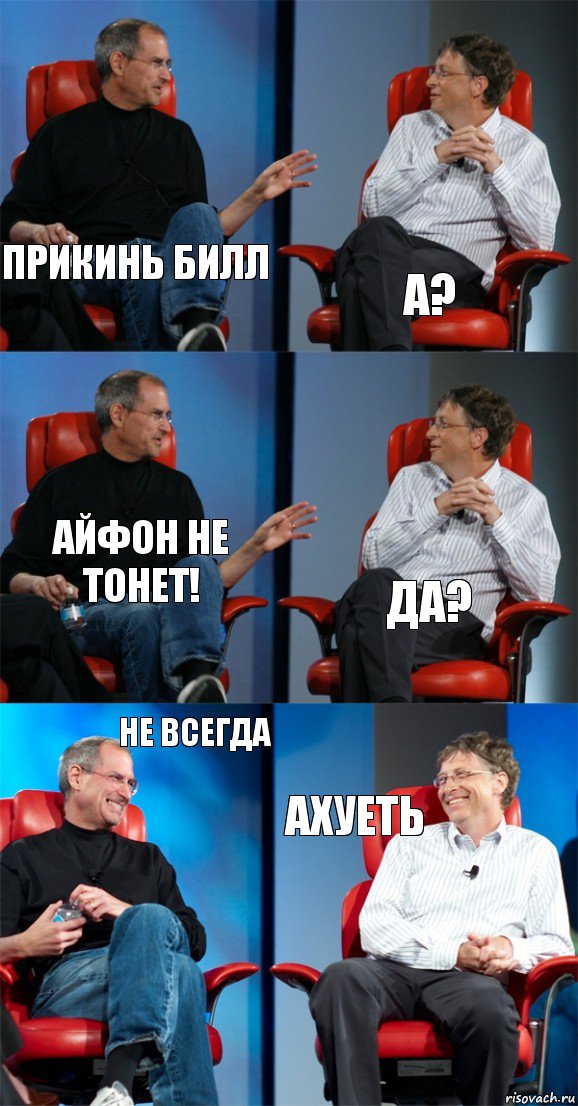 ПРИКИНЬ БИЛЛ

А?

АЙФОН НЕ ТОНЕТ!

ДА?

НЕ ВСЕГДА

АХУЕТЬ

risovach.ru